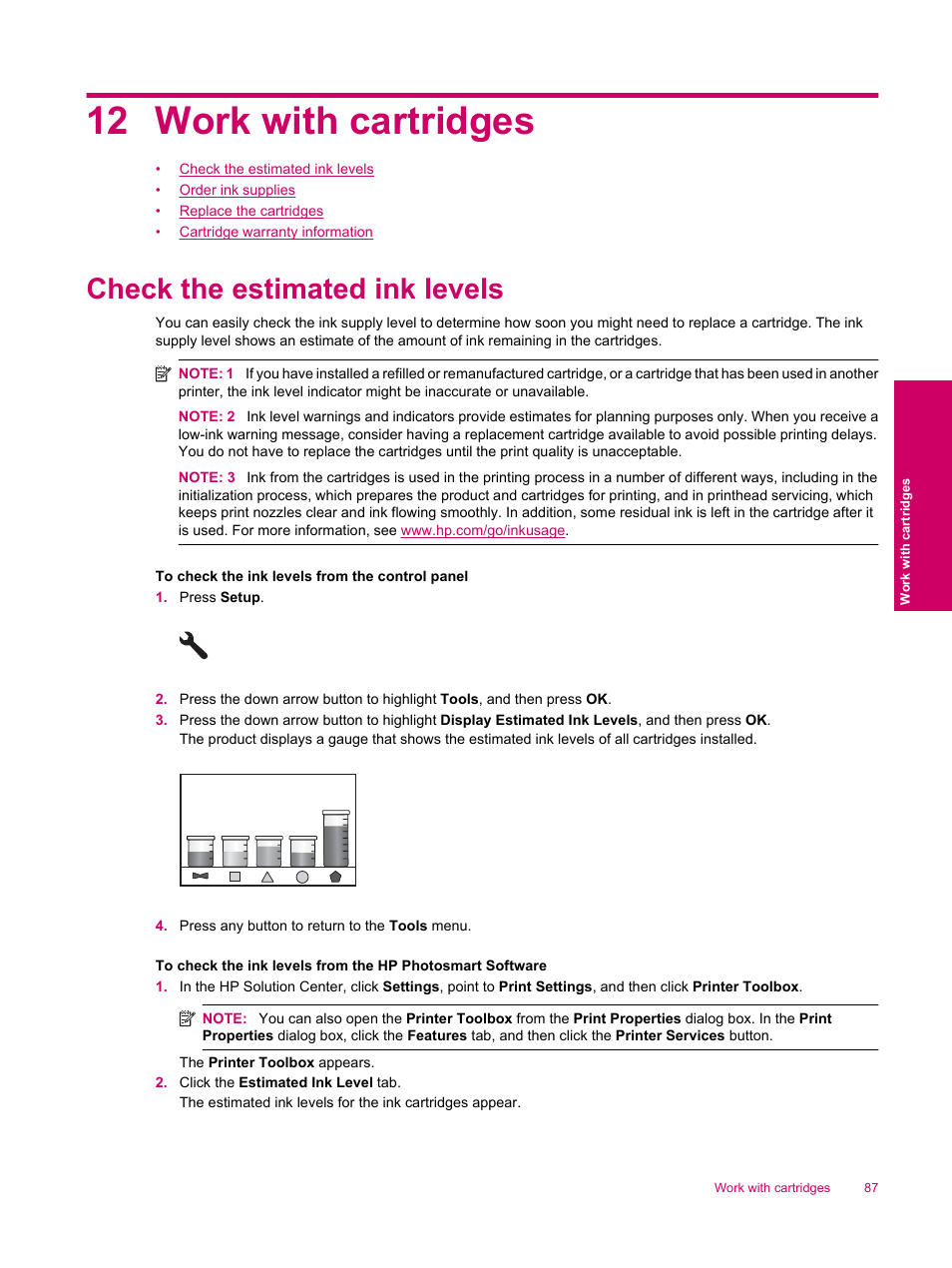 12 Work with cartridges

• Check the estimated ink levels
• Order ink supplies
• Replace the cartridges
• Cartridge warranty information

Check the estimated ink levels

You can easily check the ink supply level to determine how soon you might need to replace a cartridge. The ink supply level shows an estimate of the amount of ink remaining in the cartridges.

NOTE: 1 If you have installed a refilled or remanufactured cartridge, or a cartridge that has been used in another printer, the ink level indicator might be inaccurate or unavailable.

NOTE: 2 Ink level warnings and indicators provide estimates for planning purposes only. When you receive a low-ink warning message, consider having a replacement cartridge available to avoid possible printing delays. You do not have to replace the cartridges until the print quality is unacceptable.

NOTE: 3 Ink from the cartridges is used in the printing process in a number of different ways, including in the initialization process, which prepares the product and cartridges for printing, and in printhead servicing, which keeps print nozzles clear and ink flowing smoothly. In addition, some residual ink is left in the cartridge after it is used. For more information, see www.hp.com/go/inkusage.

To check the ink levels from the control panel

1. Press Setup.

2. Press the down arrow button to highlight Tools, and then press OK.
3. Press the down arrow button to highlight Display Estimated Ink Levels, and then press OK. The product displays a gauge that shows the estimated ink levels of all cartridges installed.

4. Press any button to return to the Tools menu.

To check the ink levels from the HP Photosmart Software

1. In the HP Solution Center, click Settings, point to Print Settings, and then click Printer Toolbox.

NOTE: You can also open the Printer Toolbox from the Print Properties dialog box. In the Print Properties dialog box, click the Features tab, and then click the Printer Services button.

The Printer Toolbox appears.
2. Click the Estimated Ink Level tab.
The estimated ink levels for the ink cartridges appear.

Work with cartridges

Work with cartridges 87